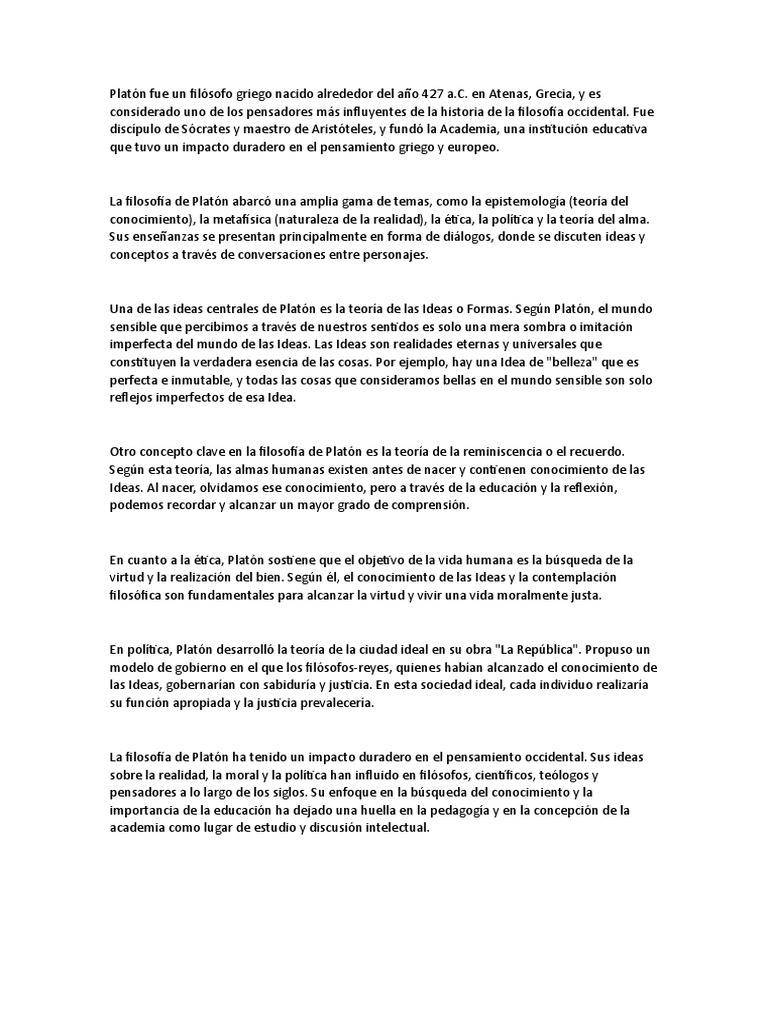 Platón fue un filósofo griego nacido alrededor del año 427 a.C. en Atenas, Grecia, y es considerado uno de los pensadores más influyentes de la historia de la filosofía occidental. Fue discípulo de Sócrates y maestro de Aristóteles, y fundó la Academia, una institución educativa que tuvo un impacto duradero en el pensamiento griego y europeo.

La filosofía de Platón abarcó una amplia gama de temas, como la epistemología (teoría del conocimiento), la metafísica (naturaleza de la realidad), la ética, la política y la teoría del alma. Sus enseñanzas se presentan principalmente en forma de diálogos, donde se discuten ideas y conceptos a través de conversaciones entre personajes.

Una de las ideas centrales de Platón es la teoría de las Ideas o Formas. Según Platón, el mundo sensible que percibimos a través de nuestros sentidos es solo una mera sombra o imitación imperfecta del mundo de las Ideas. Las Ideas son realidades eternas y universales que constituyen la verdadera esencia de las cosas. Por ejemplo, hay una Idea de "belleza" que es perfecta e inmutable, y todas las cosas que consideramos bellas en el mundo sensible son solo reflejos imperfectos de esa Idea.

Otro concepto clave en la filosofía de Platón es la teoría de la reminiscencia o el recuerdo. Según esta teoría, las almas humanas existen antes de nacer y contienen conocimiento de las Ideas. Al nacer, olvidamos ese conocimiento, pero a través de la educación y la reflexión, podemos recordar y alcanzar un mayor grado de comprensión.

En cuanto a la ética, Platón sostiene que el objetivo de la vida humana es la búsqueda de la virtud y la realización del bien. Según él, el conocimiento de las Ideas y la contemplación filosófica son fundamentales para alcanzar la virtud y vivir una vida moralmente justa.

En política, Platón desarrolló la teoría de la ciudad ideal en su obra "La República". Propuso un modelo de gobierno en el que los filósofos-reyes, quienes habían alcanzado el conocimiento de las Ideas, gobernarían con sabiduría y justicia. En esta sociedad ideal, cada individuo realizaría su función apropiada y la justicia prevalecería.

La filosofía de Platón ha tenido un impacto duradero en el pensamiento occidental. Sus ideas sobre la realidad, la moral y la política han influido en filósofos, científicos, teólogos y pensadores a lo largo de los siglos. Su enfoque en la búsqueda del conocimiento y la importancia de la educación ha dejado una huella en la pedagogía y en la concepción de la academia como lugar de estudio y discusión intelectual.